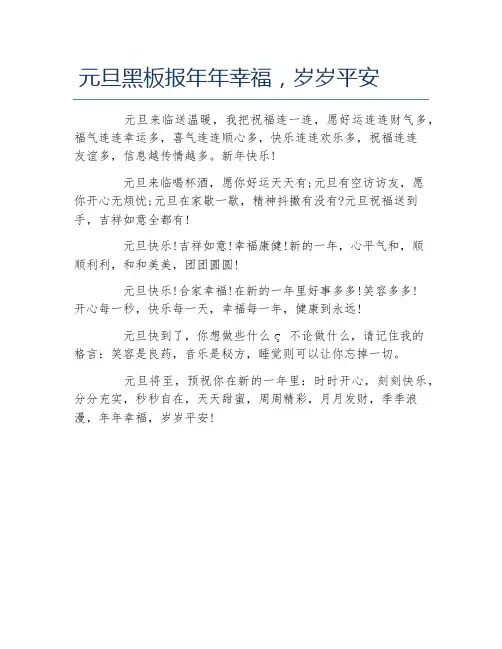 元旦黑板报年年幸福，岁岁平安

元旦来临送温暖，我把祝福连一连，愿好运连连财气多，福气连连幸运多，喜气连连顺心多，快乐连连欢乐多，祝福连连友谊多，信息越传情越多。新年快乐!

元旦来临喝杯酒，愿你好运天天有;元旦有空访访友，愿你开心无烦忧;元旦在家歇一歇，精神抖擞有没有?元旦祝福送到手，吉祥如意全都有!

元旦快乐!吉祥如意!幸福康健!新的一年，心平气和，顺顺利利，和和美美，团团圆圆!

元旦快乐!合家幸福!在新的一年里好事多多!笑容多多!开心每一秒，快乐每一天，幸福每一年，健康到永远!

元旦快到了，你想做些什么ς 不论做什么，请记住我的格言：笑容是良药，音乐是秘方，睡觉则可以让你忘掉一切。

元旦将至，预祝你在新的一年里：时时开心，刻刻快乐，分分充实，秒秒自在，天天甜蜜，周周精彩，月月发财，季季浪漫，年年幸福，岁岁平安!